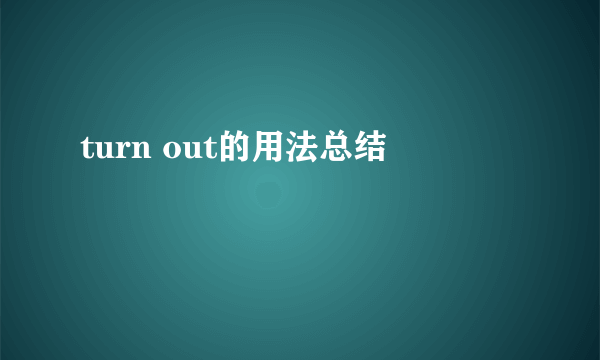 turn out的用法总结